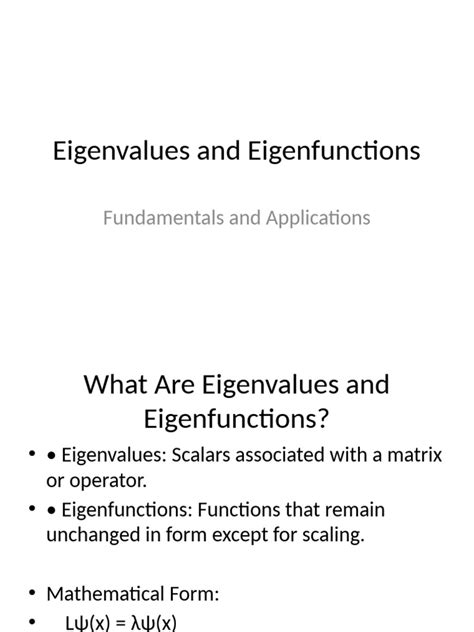 Eigenvalues and Eigenfunctions

Fundamentals and Applications

What Are Eigenvalues and Eigenfunctions?

• • Eigenvalues: Scalars associated with a matrix or operator.
• • Eigenfunctions: Functions that remain unchanged in form except for scaling.

• Mathematical Form:
• $L\psi(x) = \lambda\psi(x)$